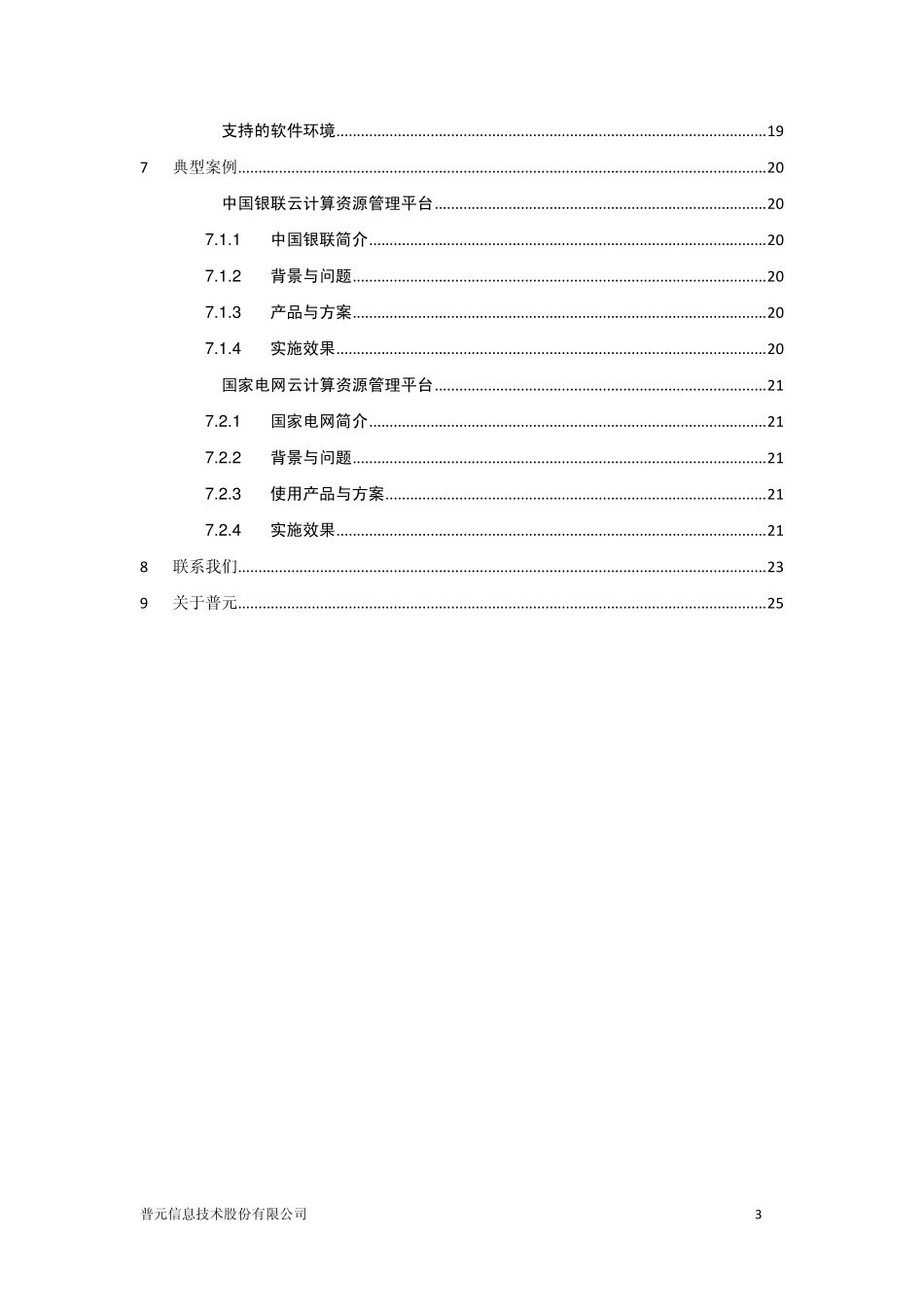 支持的软件环境 19

7 典型案例 20

中国银联云计算资源管理平台 20

7.1.1 中国银联简介 20

7.1.2 背景与问题 20

7.1.3 产品与方案 20

7.1.4 实施效果 20

国家电网云计算资源管理平台 21

7.2.1 国家电网简介 21

7.2.2 背景与问题 21

7.2.3 使用产品与方案 21

7.2.4 实施效果 21

8 联系我们 23

9 关于普元 25

普元信息技术股份有限公司 3